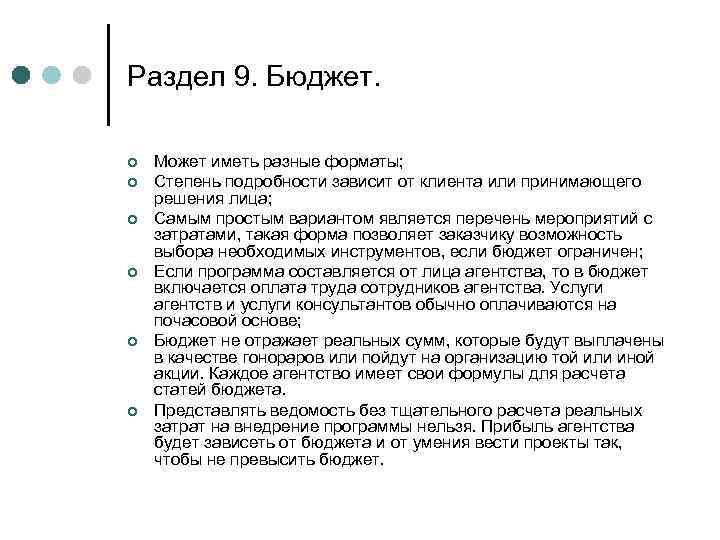 Раздел 9. Бюджет.

Может иметь разные форматы;

Степень подробности зависит от клиента или принимающего решения лица;

Самым простым вариантом является перечень мероприятий с затратами, такая форма позволяет заказчику возможность выбора необходимых инструментов, если бюджет ограничен;

Если программа составляется от лица агентства, то в бюджет включается оплата труда сотрудников агентства. Услуги агентств и услуги консультантов обычно оплачиваются на почасовой основе;

Бюджет не отражает реальных сумм, которые будут выплачены в качестве гонораров или пойдут на организацию той или иной акции. Каждое агентство имеет свои формулы для расчета статей бюджета.

Представлять ведомость без тщательного расчета реальных затрат на внедрение программы нельзя. Прибыль агентства будет зависеть от бюджета и от умения вести проекты так, чтобы не превысить бюджет.